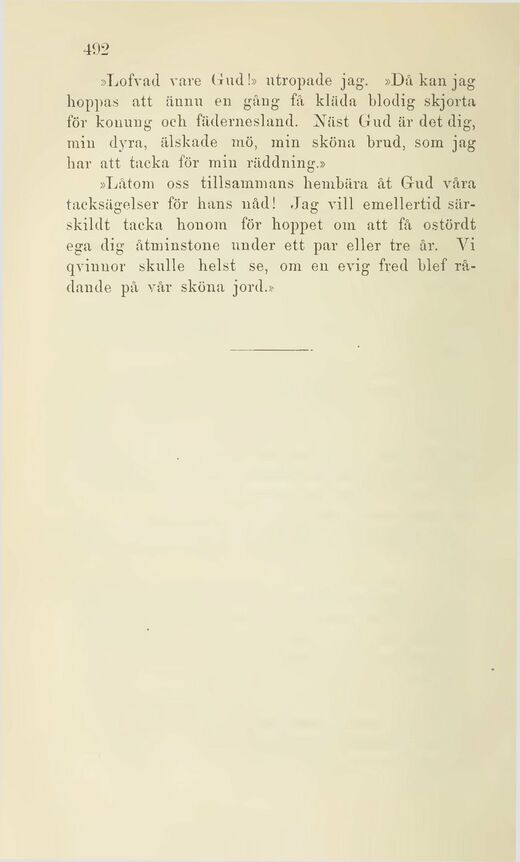 492

»Lofvad vare Gud!» utropade jag. »Då kan jag hoppas att ännu en gång få kläda blodig skjorta för konung och fädernesland. Näst Gud är det dig, min dyra, älskade mö, min sköna brud, som jag har att tacka för min räddning.»

»Låtom oss tillsammans hembära åt Gud våra tacksägelser för hans nåd! Jag vill emellertid särskildt tacka honom för hoppet om att få ostördt ega dig åtminstone under ett par eller tre år. Vi qvinnor skulle helst se, om en evig fred blef rådande på vår sköna jord.»